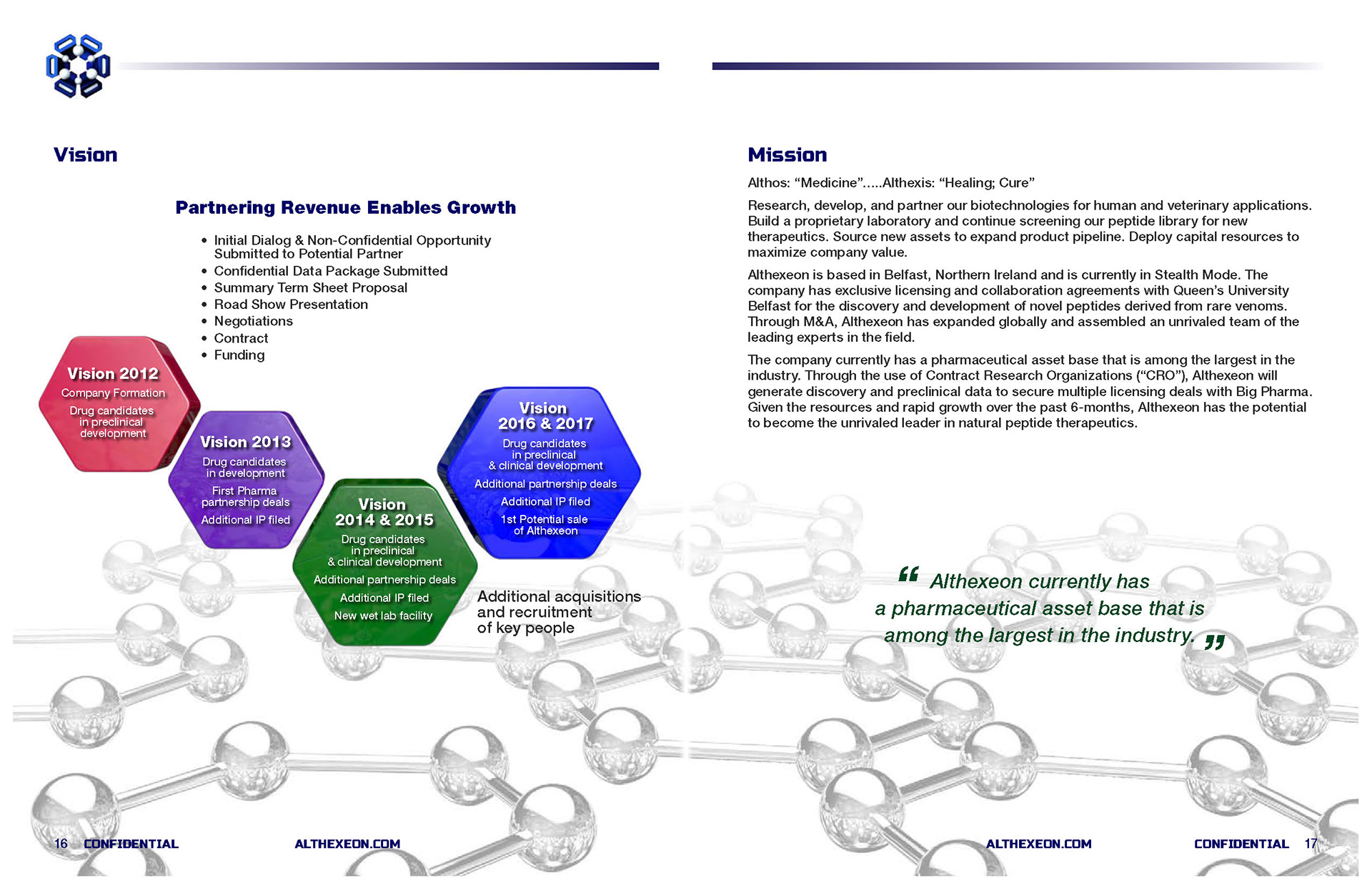 Vision

Partnering Revenue Enables Growth

• Initial Dialog & Non-Confidential Opportunity Submitted to Potential Partner
• Confidential Data Package Submitted
• Summary Term Sheet Proposal
• Road Show Presentation
• Negotiations
• Contract
• Funding

Vision 2012
Company Formation
Drug candidates in preclinical development

Vision 2013
Drug candidates in development
First Pharma partnership deals
Additional IP filed

Vision 2014 & 2015
Drug candidates in preclinical & clinical development
Additional partnership deals
Additional IP filed
New wet lab facility

Vision 2016 & 2017
Drug candidates in preclinical & clinical development
Additional partnership deals
Additional IP filed
1st Potential sale of Althexeon

Additional acquisitions and recruitment of key people

16 CONFIDENTIAL ALTHEXEON.COM

Mission

Althos: “Medicine”.....Althexis: “Healing; Cure”

Research, develop, and partner our biotechnologies for human and veterinary applications. Build a proprietary laboratory and continue screening our peptide library for new therapeutics. Source new assets to expand product pipeline. Deploy capital resources to maximize company value.

Althexeon is based in Belfast, Northern Ireland and is currently in Stealth Mode. The company has exclusive licensing and collaboration agreements with Queen’s University Belfast for the discovery and development of novel peptides derived from rare venoms. Through M&A, Althexeon has expanded globally and assembled an unrivaled team of the leading experts in the field.

The company currently has a pharmaceutical asset base that is among the largest in the industry. Through the use of Contract Research Organizations (“CRO”), Althexeon will generate discovery and preclinical data to secure multiple licensing deals with Big Pharma. Given the resources and rapid growth over the past 6-months, Althexeon has the potential to become the unrivaled leader in natural peptide therapeutics.

“ Althexeon currently has a pharmaceutical asset base that is among the largest in the industry. ”

ALTHEXEON.COM CONFIDENTIAL 17